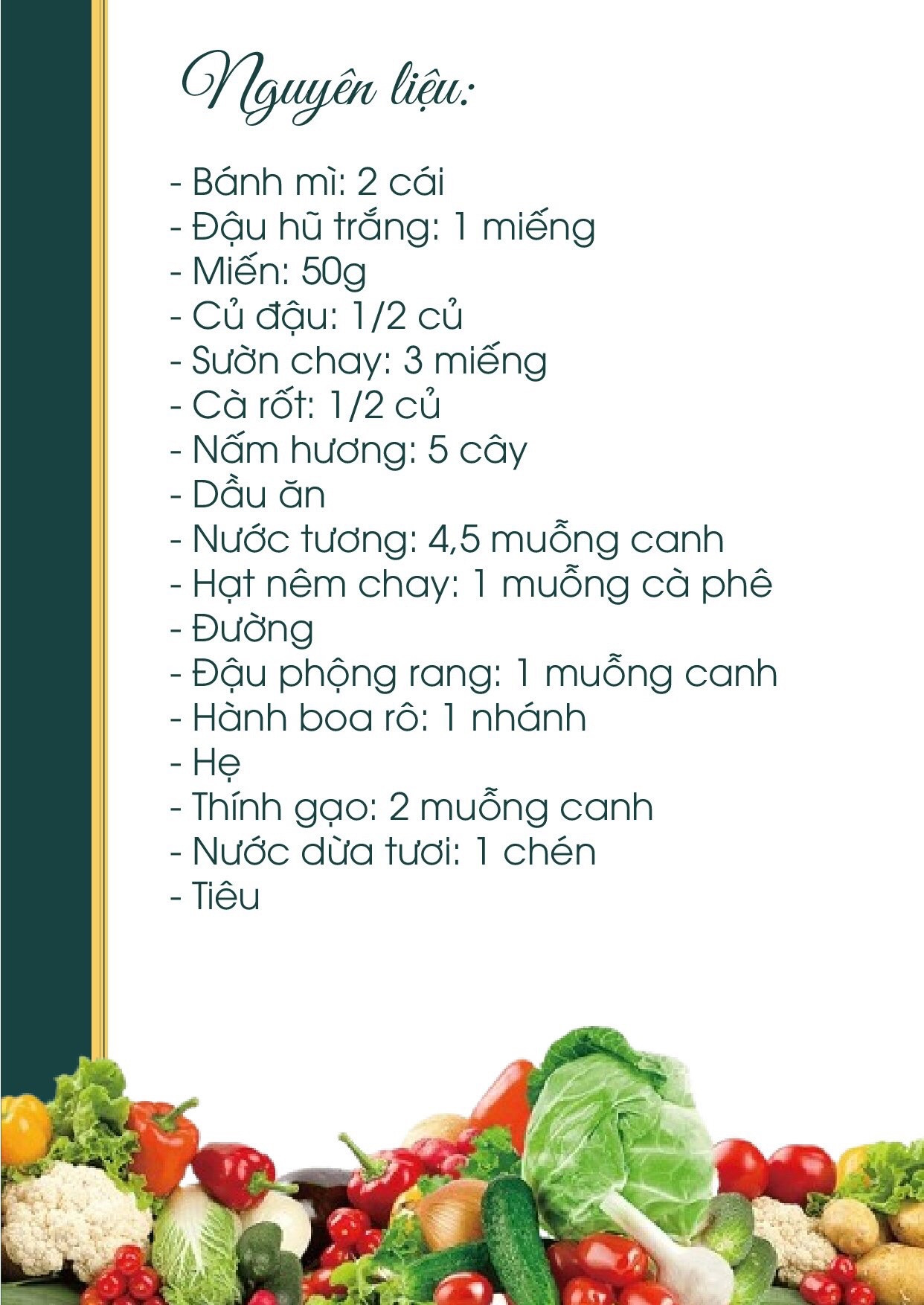 Nguyên liệu:

- Bánh mì: 2 cái
- Đậu hũ trắng: 1 miếng
- Miến: 50g
- Củ đậu: 1/2 củ
- Sườn chay: 3 miếng
- Cà rốt: 1/2 củ
- Nấm hương: 5 cây
- Dầu ăn
- Nước tương: 4,5 muỗng canh
- Hạt nêm chay: 1 muỗng cà phê
- Đường
- Đậu phộng rang: 1 muỗng canh
- Hành boa rô: 1 nhánh
- Hẹ
- Thính gạo: 2 muỗng canh
- Nước dừa tươi: 1 chén
- Tiêu